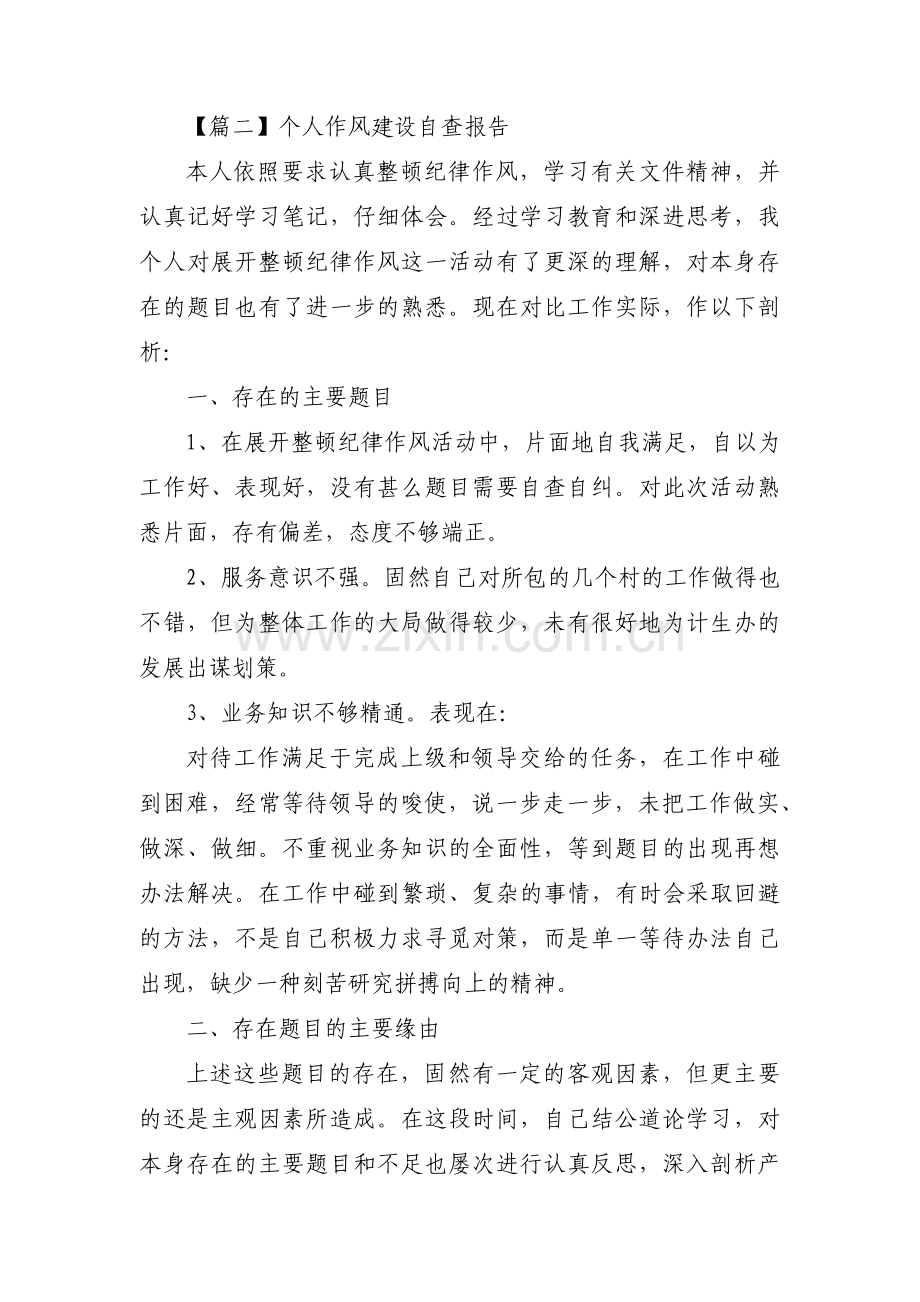 【篇二】个人作风建设自查报告

本人依照要求认真整顿纪律作风，学习有关文件精神，并认真记好学习笔记，仔细体会。经过学习教育和深进思考，我个人对展开整顿纪律作风这一活动有了更深的理解，对本身存在的题目也有了进一步的熟悉。现在对比工作实际，作以下剖析:

一、存在的主要题目

1、在展开整顿纪律作风活动中，片面地自我满足，自以为工作好、表现好，没有甚么题目需要自查自纠。对此次活动熟悉片面，存有偏差，态度不够端正。

2、服务意识不强。固然自己对所包的几个村的工作做得也不错，但为整体工作的大局做得较少，未有很好地为计生办的发展出谋划策。

3、业务知识不够精通。表现在:

对待工作满足于完成上级和领导交给的任务，在工作中碰到困难，经常等待领导的唆使，说一步走一步，未把工作做实、做深、做细。不重视业务知识的全面性，等到题目的出现再想办法解决。在工作中碰到繁琐、复杂的事情，有时会采取回避的方法，不是自己积极力求寻觅对策，而是单一等待办法自己出现，缺少一种刻苦研究拼搏向上的精神。

二、存在题目的主要缘由

上述这些题目的存在，固然有一定的客观因素，但更主要的还是主观因素所造成。在这段时间，自己结公道论学习，对本身存在的主要题目和不足也屡次进行认真反思，深入剖析产

www.zixin.com.cn